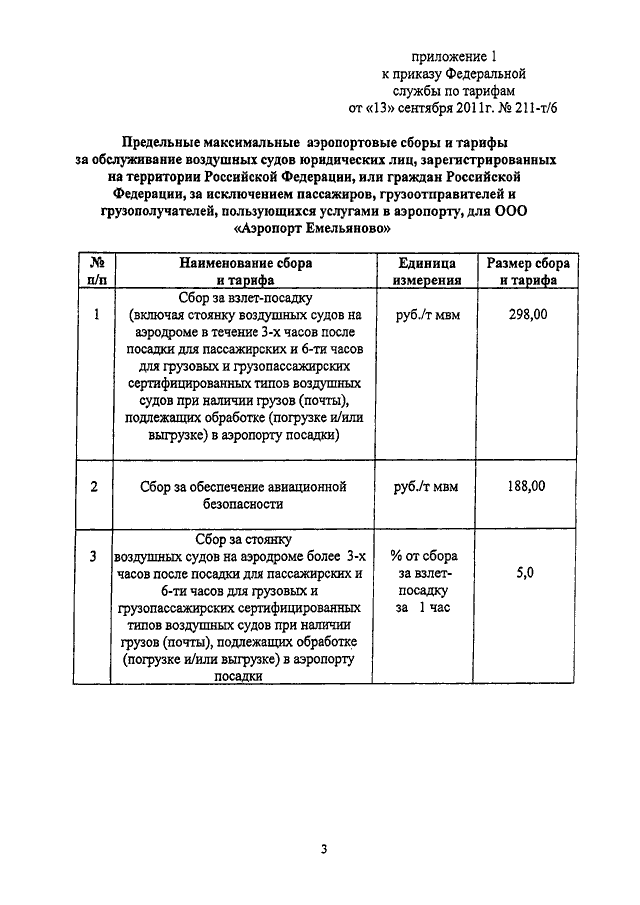 приложение 1
к приказу Федеральной
службы по тарифам
от «13» сентября 2011г. № 211-т/6

Предельные максимальные аэропортовые сборы и тарифы за обслуживание воздушных судов юридических лиц, зарегистрированных на территории Российской Федерации, или граждан Российской Федерации, за исключением пассажиров, грузоотправителей и грузополучателей, пользующихся услугами в аэропорту, для ООО «Аэропорт Емельяново»

| № п/п | Наименование сбора и тарифа | Единица измерения | Размер сбора и тарифа |
|---|---|---|---|
| 1 | Сбор за взлет-посадку (включая стоянку воздушных судов на аэродроме в течение 3-х часов после посадки для пассажирских и 6-ти часов для грузовых и грузопассажирских сертифицированных типов воздушных судов при наличии грузов (почты), подлежащих обработке (погрузке и/или выгрузке) в аэропорту посадки) | руб./т мвм | 298,00 |
| 2 | Сбор за обеспечение авиационной безопасности | руб./т мвм | 188,00 |
| 3 | Сбор за стоянку воздушных судов на аэродроме более 3-х часов после посадки для пассажирских и 6-ти часов для грузовых и грузопассажирских сертифицированных типов воздушных судов при наличии грузов (почты), подлежащих обработке (погрузке и/или выгрузке) в аэропорту посадки | % от сбора за взлет-посадку за 1 час | 5,0 |

3